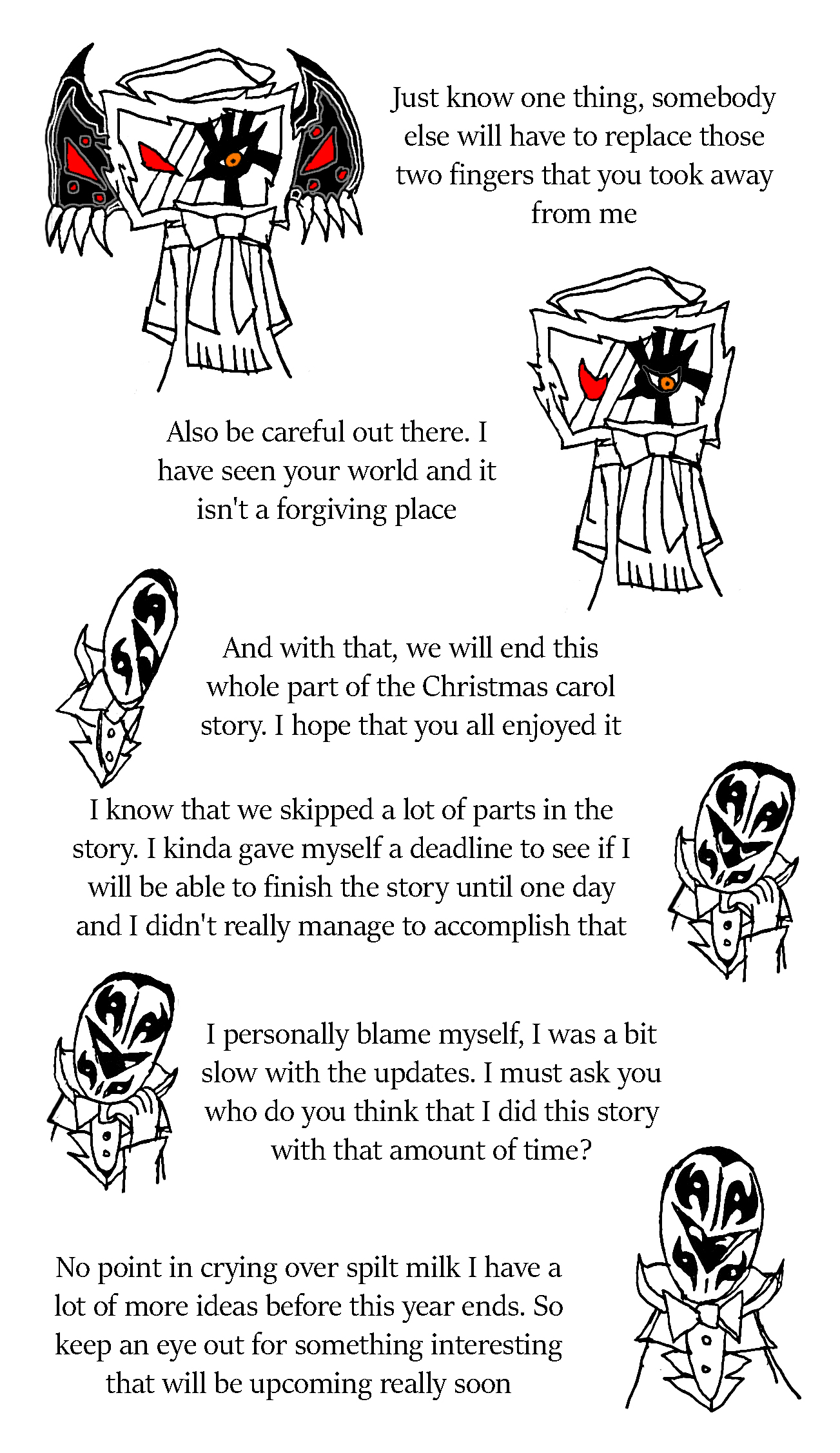 Just know one thing, somebody else will have to replace those two fingers that you took away from me

Also be careful out there. I have seen your world and it isn't a forgiving place

And with that, we will end this whole part of the Christmas carol story. I hope that you all enjoyed it

I know that we skipped a lot of parts in the story. I kinda gave myself a deadline to see if I will be able to finish the story until one day and I didn't really manage to accomplish that

I personally blame myself, I was a bit slow with the updates. I must ask you who do you think that I did this story with that amount of time?

No point in crying over spilt milk I have a lot of more ideas before this year ends. So keep an eye out for something interesting that will be upcoming really soon